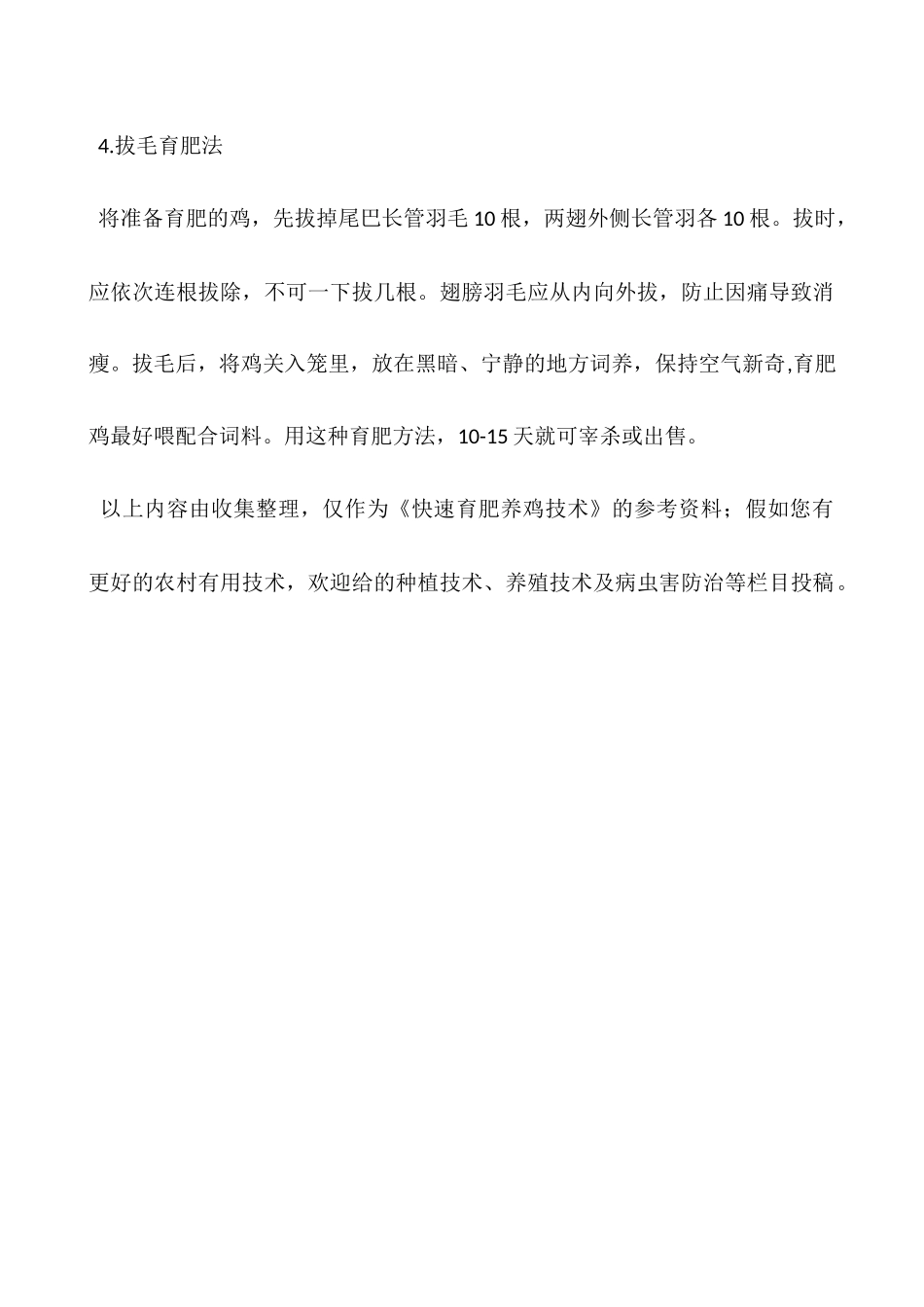 4.拔毛育肥法

将准备育肥的鸡，先拔掉尾巴长管羽毛 10 根，两翅外侧长管羽各 10 根。拔时，应依次连根拔除，不可一下拔几根。翅膀羽毛应从内向外拔，防止因痛导致消瘦。拔毛后，将鸡关入笼里，放在黑暗、宁静的地方词养，保持空气新奇,育肥鸡最好喂配合词料。用这种育肥方法，10-15 天就可宰杀或出售。

以上内容由收集整理，仅作为《快速育肥养鸡技术》的参考资料；假如您有更好的农村有用技术，欢迎给的种植技术、养殖技术及病虫害防治等栏目投稿。